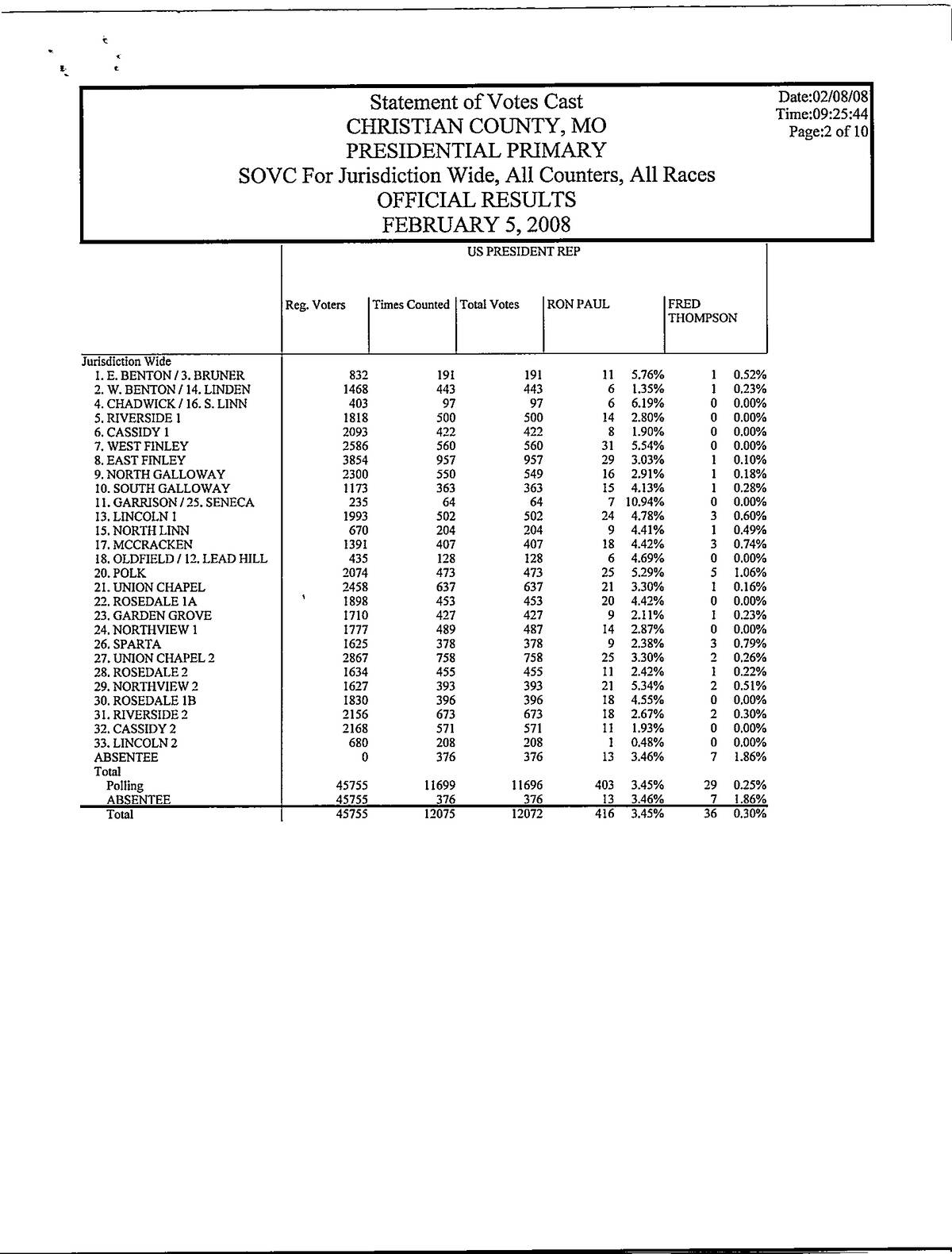 Statement of Votes Cast
CHRISTIAN COUNTY, MO
PRESIDENTIAL PRIMARY
SOVC For Jurisdiction Wide, All Counters, All Races
OFFICIAL RESULTS
FEBRUARY 5, 2008

Date:02/08/08
Time:09:25:44
Page:2 of 10

US PRESIDENT REP

| | Reg. Voters | Times Counted | Total Votes | RON PAUL | | FRED THOMPSON | |
|---|---|---|---|---|---|---|---|
| Jurisdiction Wide | | | | | | | |
| 1. E. BENTON / 3. BRUNER | 832 | 191 | 191 | 11 | 5.76% | 1 | 0.52% |
| 2. W. BENTON / 14. LINDEN | 1468 | 443 | 443 | 6 | 1.35% | 1 | 0.23% |
| 4. CHADWICK / 16. S. LINN | 403 | 97 | 97 | 6 | 6.19% | 0 | 0.00% |
| 5. RIVERSIDE 1 | 1818 | 500 | 500 | 14 | 2.80% | 0 | 0.00% |
| 6. CASSIDY 1 | 2093 | 422 | 422 | 8 | 1.90% | 0 | 0.00% |
| 7. WEST FINLEY | 2586 | 560 | 560 | 31 | 5.54% | 0 | 0.00% |
| 8. EAST FINLEY | 3854 | 957 | 957 | 29 | 3.03% | 1 | 0.10% |
| 9. NORTH GALLOWAY | 2300 | 550 | 549 | 16 | 2.91% | 1 | 0.18% |
| 10. SOUTH GALLOWAY | 1173 | 363 | 363 | 15 | 4.13% | 1 | 0.28% |
| 11. GARRISON / 25. SENECA | 235 | 64 | 64 | 7 | 10.94% | 0 | 0.00% |
| 13. LINCOLN 1 | 1993 | 502 | 502 | 24 | 4.78% | 3 | 0.60% |
| 15. NORTH LINN | 670 | 204 | 204 | 9 | 4.41% | 1 | 0.49% |
| 17. MCCRACKEN | 1391 | 407 | 407 | 18 | 4.42% | 3 | 0.74% |
| 18. OLDFIELD / 12. LEAD HILL | 435 | 128 | 128 | 6 | 4.69% | 0 | 0.00% |
| 20. POLK | 2074 | 473 | 473 | 25 | 5.29% | 5 | 1.06% |
| 21. UNION CHAPEL | 2458 | 637 | 637 | 21 | 3.30% | 1 | 0.16% |
| 22. ROSEDALE 1A | 1898 | 453 | 453 | 20 | 4.42% | 0 | 0.00% |
| 23. GARDEN GROVE | 1710 | 427 | 427 | 9 | 2.11% | 1 | 0.23% |
| 24. NORTHVIEW 1 | 1777 | 489 | 487 | 14 | 2.87% | 0 | 0.00% |
| 26. SPARTA | 1625 | 378 | 378 | 9 | 2.38% | 3 | 0.79% |
| 27. UNION CHAPEL 2 | 2867 | 758 | 758 | 25 | 3.30% | 2 | 0.26% |
| 28. ROSEDALE 2 | 1634 | 455 | 455 | 11 | 2.42% | 1 | 0.22% |
| 29. NORTHVIEW 2 | 1627 | 393 | 393 | 21 | 5.34% | 2 | 0.51% |
| 30. ROSEDALE 1B | 1830 | 396 | 396 | 18 | 4.55% | 0 | 0.00% |
| 31. RIVERSIDE 2 | 2156 | 673 | 673 | 18 | 2.67% | 2 | 0.30% |
| 32. CASSIDY 2 | 2168 | 571 | 571 | 11 | 1.93% | 0 | 0.00% |
| 33. LINCOLN 2 | 680 | 208 | 208 | 1 | 0.48% | 0 | 0.00% |
| ABSENTEE | 0 | 376 | 376 | 13 | 3.46% | 7 | 1.86% |
| Total | | | | | | | |
| Polling | 45755 | 11699 | 11696 | 403 | 3.45% | 29 | 0.25% |
| ABSENTEE | 45755 | 376 | 376 | 13 | 3.46% | 7 | 1.86% |
| Total | 45755 | 12075 | 12072 | 416 | 3.45% | 36 | 0.30% |